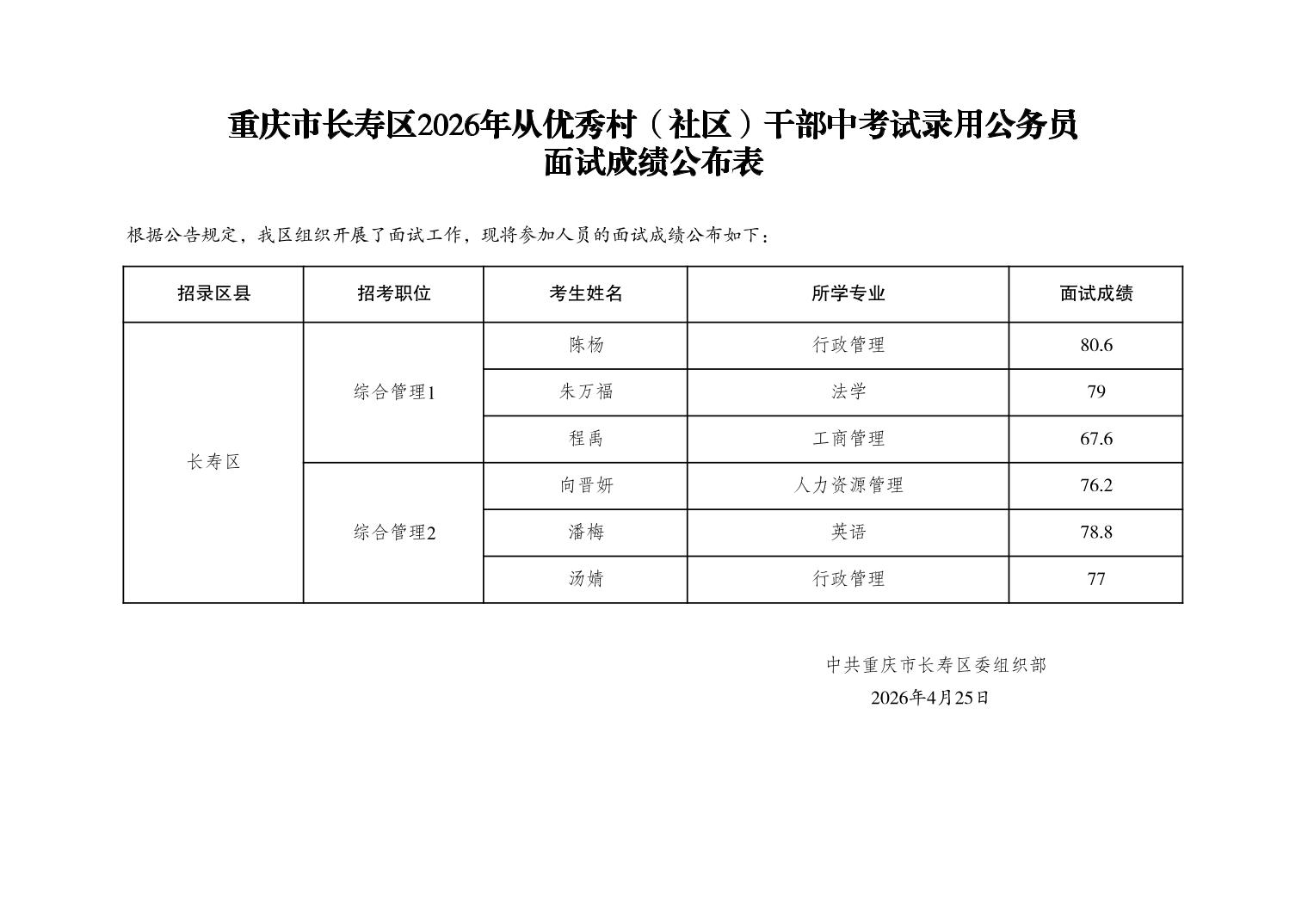 重庆市长寿区2026年从优秀村（社区）干部中考试录用公务员
面试成绩公布表

根据公告规定，我区组织开展了面试工作，现将参加人员的面试成绩公布如下：

| 招录区县 | 招考职位 | 考生姓名 | 所学专业 | 面试成绩 |
|---|---|---|---|---|
| 长寿区 | 综合管理1 | 陈杨 | 行政管理 | 80.6 |
| | | 朱万福 | 法学 | 79 |
| | | 程禹 | 工商管理 | 67.6 |
| | 综合管理2 | 向晋妍 | 人力资源管理 | 76.2 |
| | | 潘梅 | 英语 | 78.8 |
| | | 汤婧 | 行政管理 | 77 |

中共重庆市长寿区委组织部
2026年4月25日